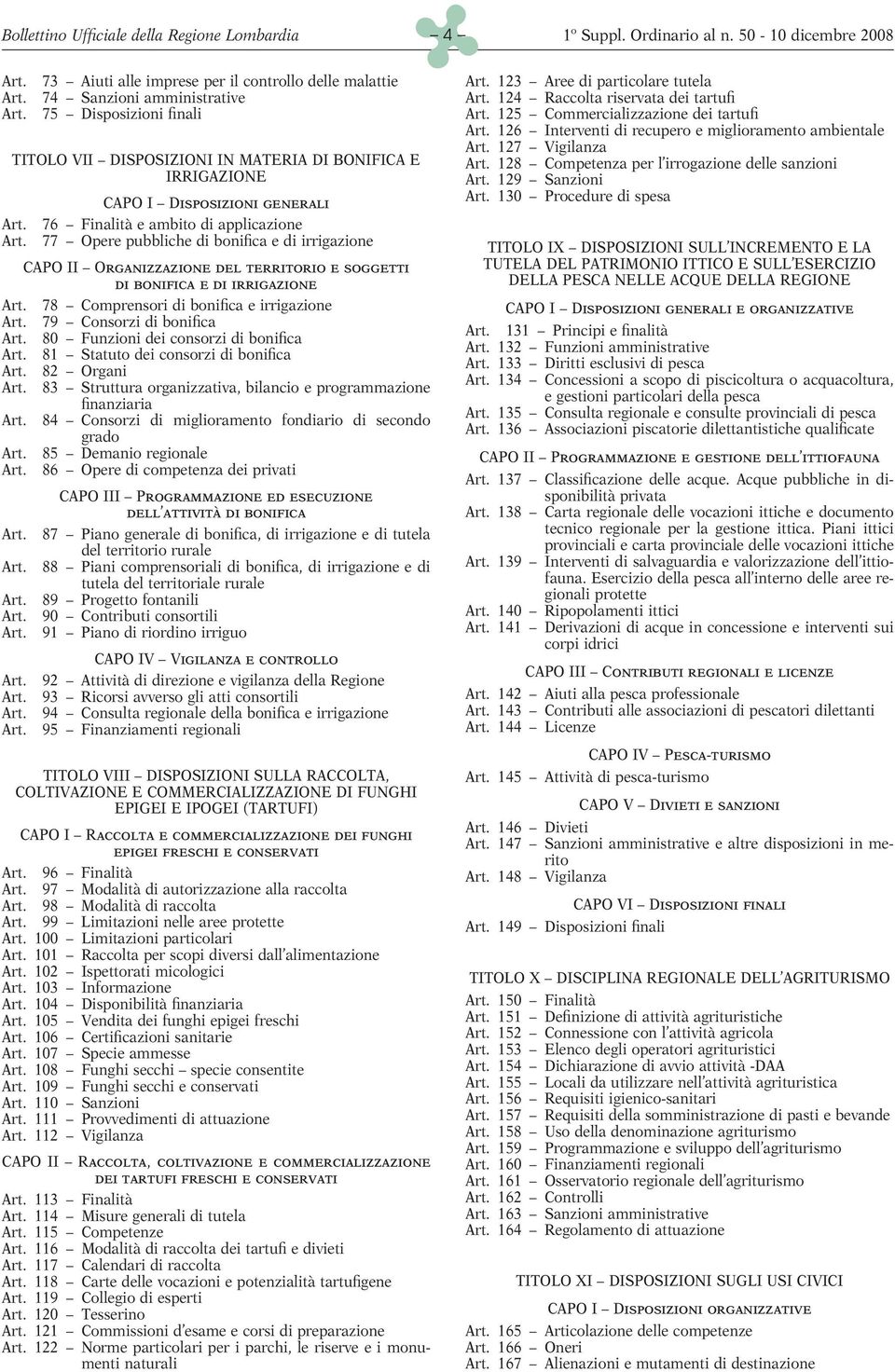 Bollettino Ufficiale della Regione Lombardia – 4 – 1º Suppl. Ordinario al n. 50 - 10 dicembre 2008

Art. 73 – Aiuti alle imprese per il controllo delle malattie
Art. 74 – Sanzioni amministrative
Art. 75 – Disposizioni finali

TITOLO VII – DISPOSIZIONI IN MATERIA DI BONIFICA E IRRIGAZIONE

CAPO I – Disposizioni generali

Art. 76 – Finalità e ambito di applicazione
Art. 77 – Opere pubbliche di bonifica e di irrigazione

CAPO II – Organizzazione del territorio e soggetti di bonifica e di irrigazione

Art. 78 – Comprensori di bonifica e irrigazione
Art. 79 – Consorzi di bonifica
Art. 80 – Funzioni dei consorzi di bonifica
Art. 81 – Statuto dei consorzi di bonifica
Art. 82 – Organi
Art. 83 – Struttura organizzativa, bilancio e programmazione finanziaria
Art. 84 – Consorzi di miglioramento fondiario di secondo grado
Art. 85 – Demanio regionale
Art. 86 – Opere di competenza dei privati

CAPO III – Programmazione ed esecuzione dell'attività di bonifica

Art. 87 – Piano generale di bonifica, di irrigazione e di tutela del territorio rurale
Art. 88 – Piani comprensoriali di bonifica, di irrigazione e di tutela del territoriale rurale
Art. 89 – Progetto fontanili
Art. 90 – Contributi consortili
Art. 91 – Piano di riordino irriguo

CAPO IV – Vigilanza e controllo

Art. 92 – Attività di direzione e vigilanza della Regione
Art. 93 – Ricorsi avverso gli atti consortili
Art. 94 – Consulta regionale della bonifica e irrigazione
Art. 95 – Finanziamenti regionali

TITOLO VIII – DISPOSIZIONI SULLA RACCOLTA, COLTIVAZIONE E COMMERCIALIZZAZIONE DI FUNGHI EPIGEI E IPOGEI (TARTUFI)

CAPO I – Raccolta e commercializzazione dei funghi epigei freschi e conservati

Art. 96 – Finalità
Art. 97 – Modalità di autorizzazione alla raccolta
Art. 98 – Modalità di raccolta
Art. 99 – Limitazioni nelle aree protette
Art. 100 – Limitazioni particolari
Art. 101 – Raccolta per scopi diversi dall'alimentazione
Art. 102 – Ispettorati micologici
Art. 103 – Informazione
Art. 104 – Disponibilità finanziaria
Art. 105 – Vendita dei funghi epigei freschi
Art. 106 – Certificazioni sanitarie
Art. 107 – Specie ammesse
Art. 108 – Funghi secchi – specie consentite
Art. 109 – Funghi secchi e conservati
Art. 110 – Sanzioni
Art. 111 – Provvedimenti di attuazione
Art. 112 – Vigilanza

CAPO II – Raccolta, coltivazione e commercializzazione dei tartufi freschi e conservati

Art. 113 – Finalità
Art. 114 – Misure generali di tutela
Art. 115 – Competenze
Art. 116 – Modalità di raccolta dei tartufi e divieti
Art. 117 – Calendari di raccolta
Art. 118 – Carte delle vocazioni e potenzialità tartufigene
Art. 119 – Collegio di esperti
Art. 120 – Tesserino
Art. 121 – Commissioni d'esame e corsi di preparazione
Art. 122 – Norme particolari per i parchi, le riserve e i monumenti naturali

Art. 123 – Aree di particolare tutela
Art. 124 – Raccolta riservata dei tartufi
Art. 125 – Commercializzazione dei tartufi
Art. 126 – Interventi di recupero e miglioramento ambientale
Art. 127 – Vigilanza
Art. 128 – Competenza per l'irrogazione delle sanzioni
Art. 129 – Sanzioni
Art. 130 – Procedure di spesa

TITOLO IX – DISPOSIZIONI SULL'INCREMENTO E LA TUTELA DEL PATRIMONIO ITTICO E SULL'ESERCIZIO DELLA PESCA NELLE ACQUE DELLA REGIONE

CAPO I – Disposizioni generali e organizzative

Art. 131 – Principi e finalità
Art. 132 – Funzioni amministrative
Art. 133 – Diritti esclusivi di pesca
Art. 134 – Concessioni a scopo di piscicoltura o acquacoltura, e gestioni particolari della pesca
Art. 135 – Consulta regionale e consulte provinciali di pesca
Art. 136 – Associazioni piscatorie dilettantistiche qualificate

CAPO II – Programmazione e gestione dell'ittiofauna

Art. 137 – Classificazione delle acque. Acque pubbliche in disponibilità privata
Art. 138 – Carta regionale delle vocazioni ittiche e documento tecnico regionale per la gestione ittica. Piani ittici provinciali e carta provinciale delle vocazioni ittiche
Art. 139 – Interventi di salvaguardia e valorizzazione dell'ittiofauna. Esercizio della pesca all'interno delle aree regionali protette
Art. 140 – Ripopolamenti ittici
Art. 141 – Derivazioni di acque in concessione e interventi sui corpi idrici

CAPO III – Contributi regionali e licenze

Art. 142 – Aiuti alla pesca professionale
Art. 143 – Contributi alle associazioni di pescatori dilettanti
Art. 144 – Licenze

CAPO IV – Pesca-turismo

Art. 145 – Attività di pesca-turismo

CAPO V – Divieti e sanzioni

Art. 146 – Divieti
Art. 147 – Sanzioni amministrative e altre disposizioni in merito
Art. 148 – Vigilanza

CAPO VI – Disposizioni finali

Art. 149 – Disposizioni finali

TITOLO X – DISCIPLINA REGIONALE DELL'AGRITURISMO

Art. 150 – Finalità
Art. 151 – Definizione di attività agrituristiche
Art. 152 – Connessione con l'attività agricola
Art. 153 – Elenco degli operatori agrituristici
Art. 154 – Dichiarazione di avvio attività -DAA
Art. 155 – Locali da utilizzare nell'attività agrituristica
Art. 156 – Requisiti igienico-sanitari
Art. 157 – Requisiti della somministrazione di pasti e bevande
Art. 158 – Uso della denominazione agriturismo
Art. 159 – Programmazione e sviluppo dell'agriturismo
Art. 160 – Finanziamenti regionali
Art. 161 – Osservatorio regionale dell'agriturismo
Art. 162 – Controlli
Art. 163 – Sanzioni amministrative
Art. 164 – Regolamento di attuazione

TITOLO XI – DISPOSIZIONI SUGLI USI CIVICI

CAPO I – Disposizioni organizzative

Art. 165 – Articolazione delle competenze
Art. 166 – Oneri
Art. 167 – Alienazioni e mutamenti di destinazione